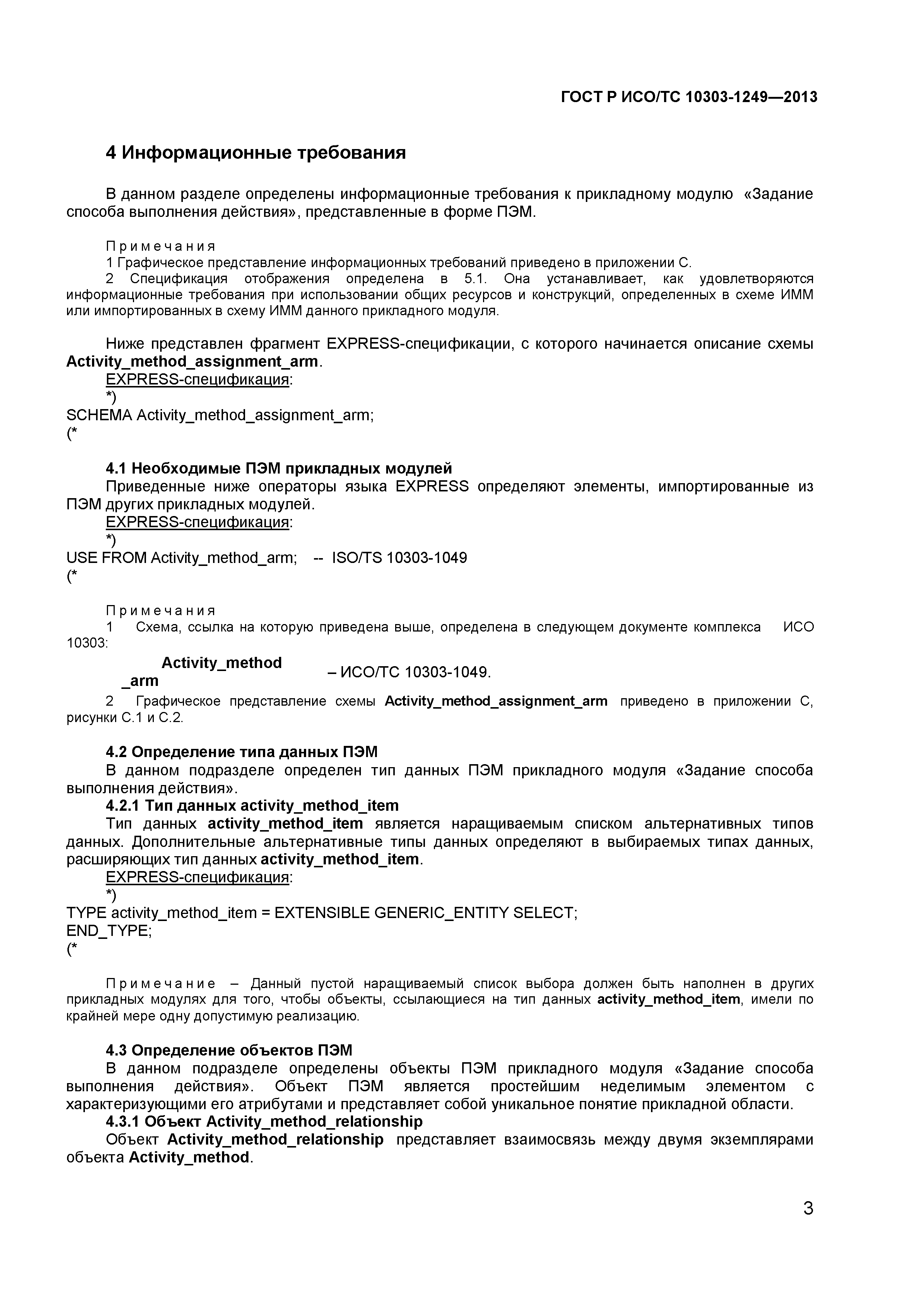 ГОСТ Р ИСО/ТС 10303-1249—2013

4 Информационные требования

В данном разделе определены информационные требования к прикладному модулю «Задание способа выполнения действия», представленные в форме ПЭМ.

Примечания
1 Графическое представление информационных требований приведено в приложении С.
2 Спецификация отображения определена в 5.1. Она устанавливает, как удовлетворяются информационные требования при использовании общих ресурсов и конструкций, определенных в схеме ИММ или импортированных в схему ИММ данного прикладного модуля.

Ниже представлен фрагмент EXPRESS-спецификации, с которого начинается описание схемы Activity_method_assignment_arm.
EXPRESS-спецификация:
*)
SCHEMA Activity_method_assignment_arm;
(*

4.1 Необходимые ПЭМ прикладных модулей
Приведенные ниже операторы языка EXPRESS определяют элементы, импортированные из ПЭМ других прикладных модулей.
EXPRESS-спецификация:
*)
USE FROM Activity_method_arm; -- ISO/TS 10303-1049
(*

Примечания
1 Схема, ссылка на которую приведена выше, определена в следующем документе комплекса ИСО 10303:
Activity_method_arm – ИСО/ТС 10303-1049.
2 Графическое представление схемы Activity_method_assignment_arm приведено в приложении С, рисунки С.1 и С.2.

4.2 Определение типа данных ПЭМ
В данном подразделе определен тип данных ПЭМ прикладного модуля «Задание способа выполнения действия».
4.2.1 Тип данных activity_method_item
Тип данных activity_method_item является наращиваемым списком альтернативных типов данных. Дополнительные альтернативные типы данных определяют в выбираемых типах данных, расширяющих тип данных activity_method_item.
EXPRESS-спецификация:
*)
TYPE activity_method_item = EXTENSIBLE GENERIC_ENTITY SELECT;
END_TYPE;
(*

Примечание – Данный пустой наращиваемый список выбора должен быть наполнен в других прикладных модулях для того, чтобы объекты, ссылающиеся на тип данных activity_method_item, имели по крайней мере одну допустимую реализацию.

4.3 Определение объектов ПЭМ
В данном подразделе определены объекты ПЭМ прикладного модуля «Задание способа выполнения действия». Объект ПЭМ является простейшим неделимым элементом с характеризующими его атрибутами и представляет собой уникальное понятие прикладной области.
4.3.1 Объект Activity_method_relationship
Объект Activity_method_relationship представляет взаимосвязь между двумя экземплярами объекта Activity_method.

3